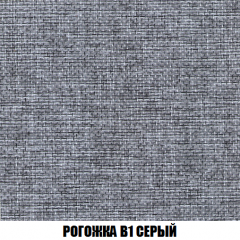 РОГОЖКА В1 СЕРЫЙ